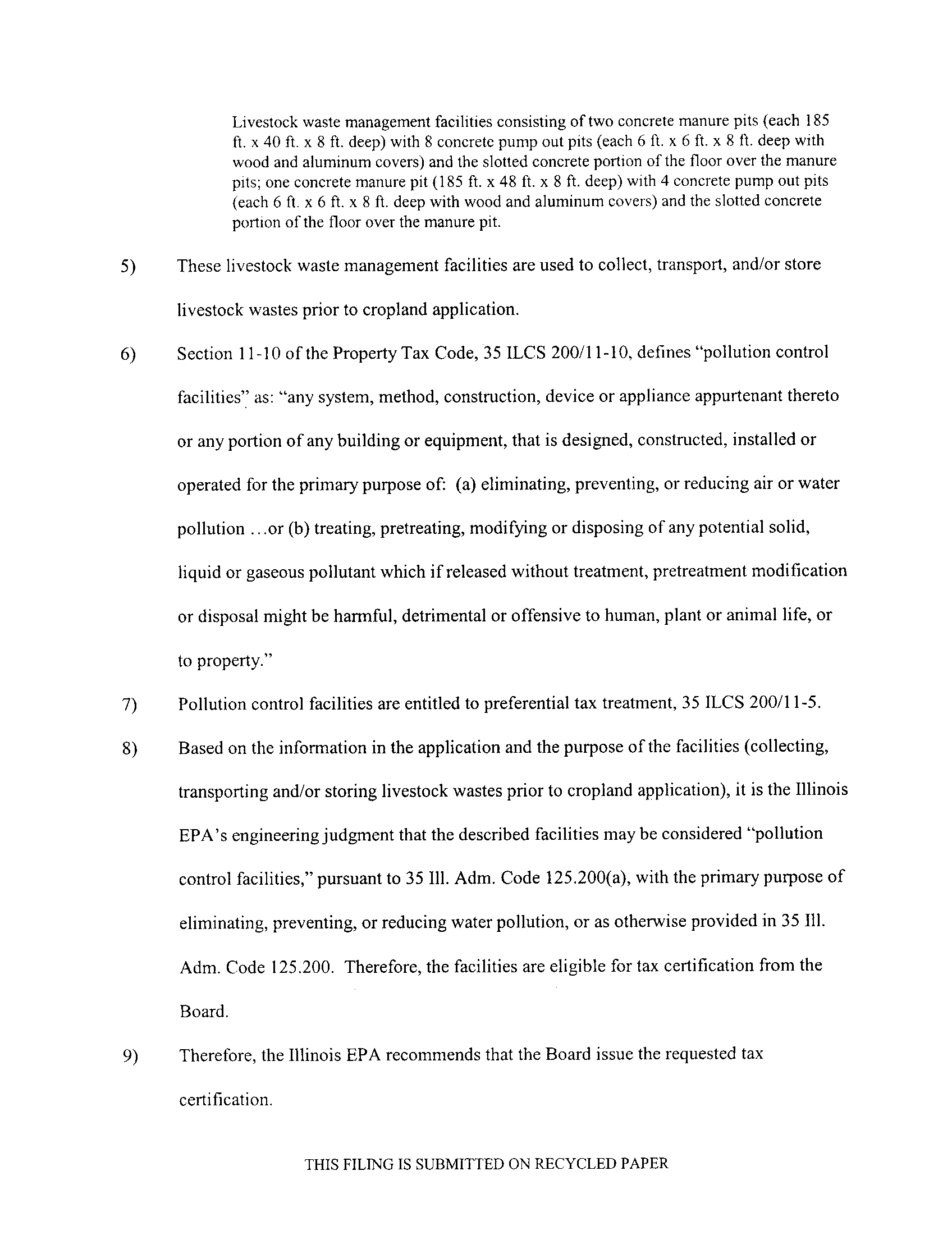 Livestock waste management facilities consisting of two concrete manure pits (each 185 ft. x 40 ft. x 8 ft. deep) with 8 concrete pump out pits (each 6 ft. x 6 ft. x 8 ft. deep with wood and aluminum covers) and the slotted concrete portion of the floor over the manure pits; one concrete manure pit (185 ft. x 48 ft. x 8 ft. deep) with 4 concrete pump out pits (each 6 ft. x 6 ft. x 8 ft. deep with wood and aluminum covers) and the slotted concrete portion of the floor over the manure pit.

5) These livestock waste management facilities are used to collect, transport, and/or store livestock wastes prior to cropland application.

6) Section 11-10 of the Property Tax Code, 35 ILCS 200/11-10, defines "pollution control facilities" as: "any system, method, construction, device or appliance appurtenant thereto or any portion of any building or equipment, that is designed, constructed, installed or operated for the primary purpose of: (a) eliminating, preventing, or reducing air or water pollution ...or (b) treating, pretreating, modifying or disposing of any potential solid, liquid or gaseous pollutant which if released without treatment, pretreatment modification or disposal might be harmful, detrimental or offensive to human, plant or animal life, or to property."

7) Pollution control facilities are entitled to preferential tax treatment, 35 ILCS 200/11-5.

8) Based on the information in the application and the purpose of the facilities (collecting, transporting and/or storing livestock wastes prior to cropland application), it is the Illinois EPA's engineering judgment that the described facilities may be considered "pollution control facilities," pursuant to 35 Ill. Adm. Code 125.200(a), with the primary purpose of eliminating, preventing, or reducing water pollution, or as otherwise provided in 35 Ill. Adm. Code 125.200. Therefore, the facilities are eligible for tax certification from the Board.

9) Therefore, the Illinois EPA recommends that the Board issue the requested tax certification.

THIS FILING IS SUBMITTED ON RECYCLED PAPER